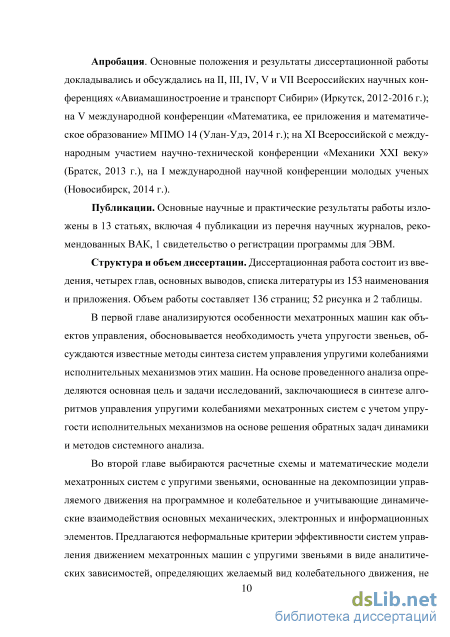 **Апробация**. Основные положения и результаты диссертационной работы докладывались и обсуждались на II, III, IV, V и VII Всероссийских научных конференциях «Авиамашиностроение и транспорт Сибири» (Иркутск, 2012-2016 г.); на V международной конференции «Математика, ее приложения и математическое образование» МПМО 14 (Улан-Удэ, 2014 г.); на XI Всероссийской с международным участием научно-технической конференции «Механики XXI веку» (Братск, 2013 г.), на I международной научной конференции молодых ученых (Новосибирск, 2014 г.).

**Публикации.** Основные научные и практические результаты работы изложены в 13 статьях, включая 4 публикации из перечня научных журналов, рекомендованных ВАК, 1 свидетельство о регистрации программы для ЭВМ.

**Структура и объем диссертации.** Диссертационная работа состоит из введения, четырех глав, основных выводов, списка литературы из 153 наименования и приложения. Объем работы составляет 136 страниц; 52 рисунка и 2 таблицы.

В первой главе анализируются особенности мехатронных машин как объектов управления, обосновывается необходимость учета упругости звеньев, обсуждаются известные методы синтеза систем управления упругими колебаниями исполнительных механизмов этих машин. На основе проведенного анализа определяются основная цель и задачи исследований, заключающиеся в синтезе алгоритмов управления упругими колебаниями мехатронных систем с учетом упругости исполнительных механизмов на основе решения обратных задач динамики и методов системного анализа.

Во второй главе выбираются расчетные схемы и математические модели мехатронных систем с упругими звеньями, основанные на декомпозиции управляемого движения на программное и колебательное и учитывающие динамические взаимодействия основных механических, электронных и информационных элементов. Предлагаются неформальные критерии эффективности систем управления движением мехатронных машин с упругими звеньями в виде аналитических зависимостей, определяющих желаемый вид колебательного движения, не

10

dsLib.net
библиотека диссертаций